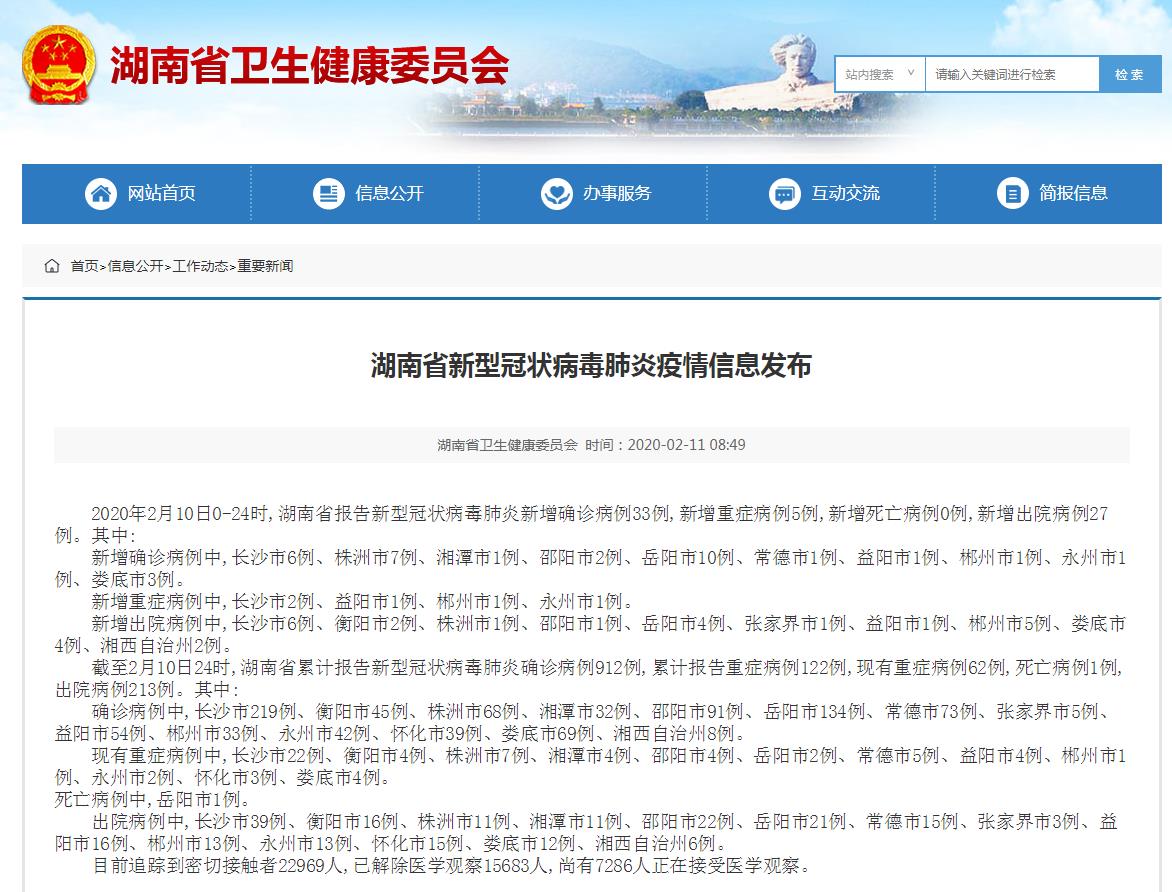 湖南省卫生健康委员会

站内搜索 请输入关键词进行检索 检索

网站首页 信息公开 办事服务 互动交流 简报信息

首页>信息公开>工作动态>重要新闻

湖南省新型冠状病毒肺炎疫情信息发布

湖南省卫生健康委员会 时间：2020-02-11 08:49

2020年2月10日0-24时，湖南省报告新型冠状病毒肺炎新增确诊病例33例，新增重症病例5例，新增死亡病例0例，新增出院病例27例。其中：

新增确诊病例中，长沙市6例、株洲市7例、湘潭市1例、邵阳市2例、岳阳市10例、常德市1例、益阳市1例、郴州市1例、永州市1例、娄底市3例。

新增重症病例中，长沙市2例、益阳市1例、郴州市1例、永州市1例。

新增出院病例中，长沙市6例、衡阳市2例、株洲市1例、邵阳市1例、岳阳市4例、张家界市1例、益阳市1例、郴州市5例、娄底市4例、湘西自治州2例。

截至2月10日24时，湖南省累计报告新型冠状病毒肺炎确诊病例912例，累计报告重症病例122例，现有重症病例62例，死亡病例1例，出院病例213例。其中：

确诊病例中，长沙市219例、衡阳市45例、株洲市68例、湘潭市32例、邵阳市91例、岳阳市134例、常德市73例、张家界市5例、益阳市54例、郴州市33例、永州市42例、怀化市39例、娄底市69例、湘西自治州8例。

现有重症病例中，长沙市22例、衡阳市4例、株洲市7例、湘潭市4例、邵阳市4例、岳阳市2例、常德市5例、益阳市4例、郴州市1例、永州市2例、怀化市3例、娄底市4例。

死亡病例中，岳阳市1例。

出院病例中，长沙市39例、衡阳市16例、株洲市11例、湘潭市11例、邵阳市22例、岳阳市21例、常德市15例、张家界市3例、益阳市16例、郴州市13例、永州市13例、怀化市15例、娄底市12例、湘西自治州6例。

目前追踪到密切接触者22969人，已解除医学观察15683人，尚有7286人正在接受医学观察。